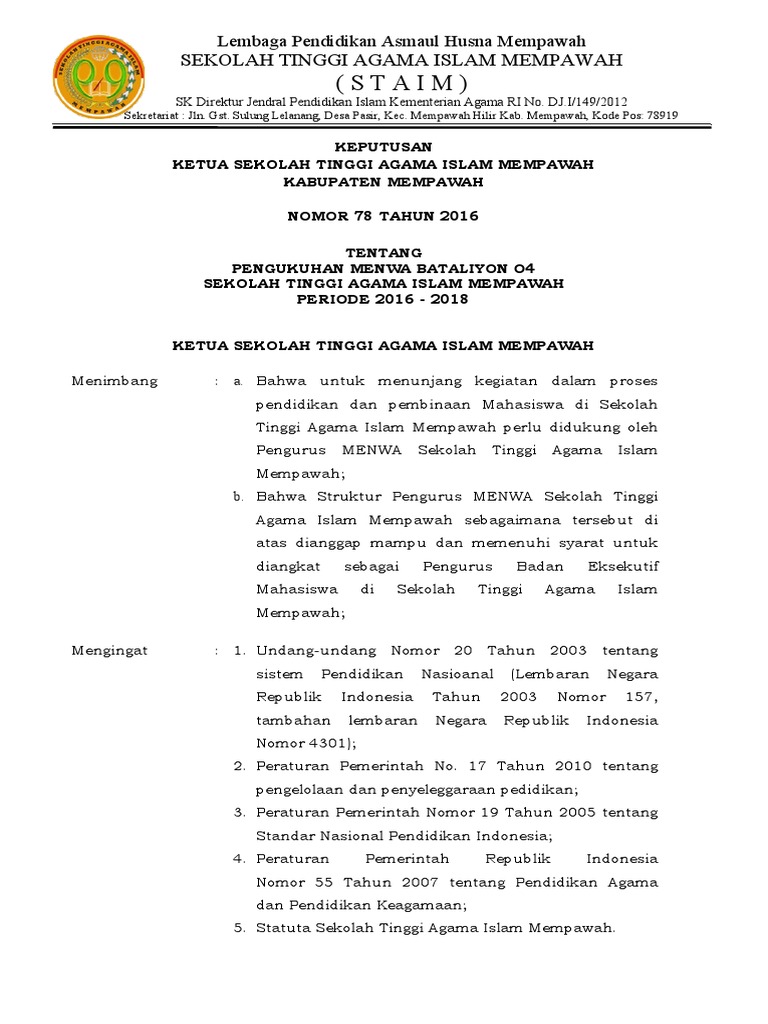 SEKOLAH TINGGI AGAMA ISLAM MEMPAWAH

Lembaga Pendidikan Asmaul Husna Mempawah
SEKOLAH TINGGI AGAMA ISLAM MEMPAWAH
( S T A I M )
SK Direktur Jendral Pendidikan Islam Kementerian Agama RI No. DJ.I/149/2012
Sekretariat : Jln. Gst. Sulung Lelanang, Desa Pasir, Kec. Mempawah Hilir Kab. Mempawah, Kode Pos: 78919

KEPUTUSAN
KETUA SEKOLAH TINGGI AGAMA ISLAM MEMPAWAH
KABUPATEN MEMPAWAH

NOMOR 78 TAHUN 2016

TENTANG
PENGUKUHAN MENWA BATALIYON 04
SEKOLAH TINGGI AGAMA ISLAM MEMPAWAH
PERIODE 2016 - 2018

KETUA SEKOLAH TINGGI AGAMA ISLAM MEMPAWAH

Menimbang : a. Bahwa untuk menunjang kegiatan dalam proses pendidikan dan pembinaan Mahasiswa di Sekolah Tinggi Agama Islam Mempawah perlu didukung oleh Pengurus MENWA Sekolah Tinggi Agama Islam Mempawah;
b. Bahwa Struktur Pengurus MENWA Sekolah Tinggi Agama Islam Mempawah sebagaimana tersebut di atas dianggap mampu dan memenuhi syarat untuk diangkat sebagai Pengurus Badan Eksekutif Mahasiswa di Sekolah Tinggi Agama Islam Mempawah;

Mengingat : 1. Undang-undang Nomor 20 Tahun 2003 tentang sistem Pendidikan Nasioanal (Lembaran Negara Republik Indonesia Tahun 2003 Nomor 157, tambahan lembaran Negara Republik Indonesia Nomor 4301);
2. Peraturan Pemerintah No. 17 Tahun 2010 tentang pengelolaan dan penyeleggaraan pedidikan;
3. Peraturan Pemerintah Nomor 19 Tahun 2005 tentang Standar Nasional Pendidikan Indonesia;
4. Peraturan Pemerintah Republik Indonesia Nomor 55 Tahun 2007 tentang Pendidikan Agama dan Pendidikan Keagamaan;
5. Statuta Sekolah Tinggi Agama Islam Mempawah.